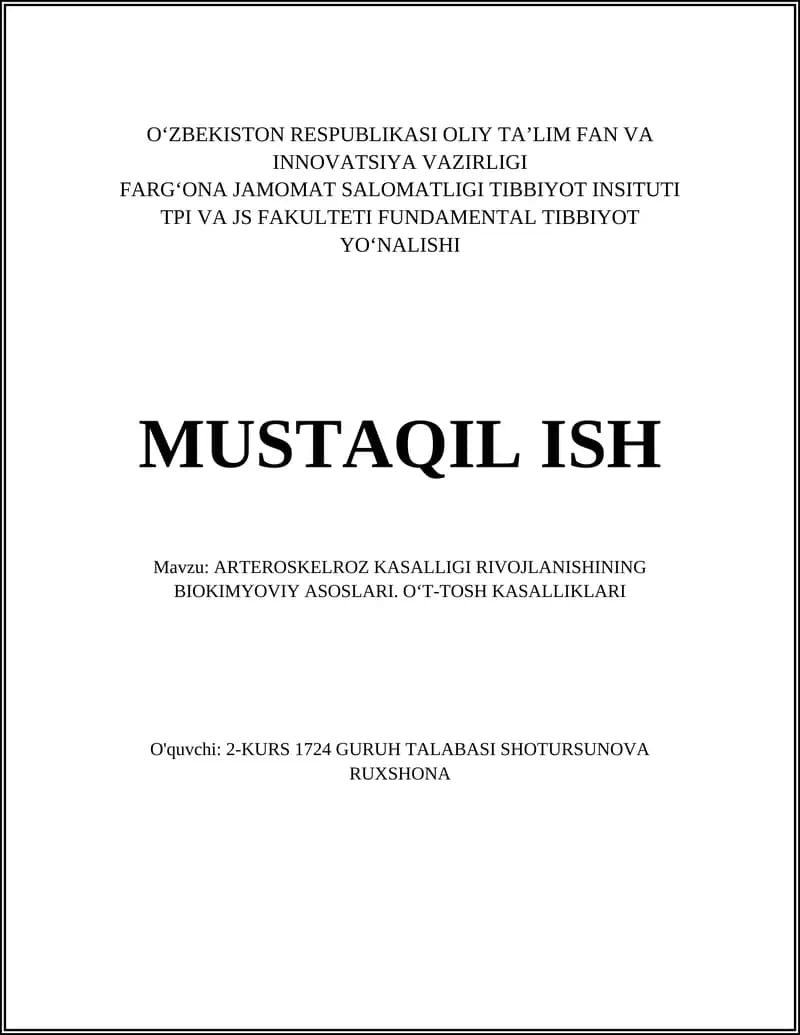 O‘ZBEKISTON RESPUBLIKASI OLIY TA’LIM FAN VA INNOVATSIYA VAZIRLIGI
FARG‘ONA JAMOMAT SALOMATLIGI TIBBIYOT INSITUTI
TPI VA JS FAKULTETI FUNDAMENTAL TIBBIYOT YO‘NALISHI

MUSTAQIL ISH

Mavzu: ARTEROSKELROZ KASALLIGI RIVOJLANISHINING BIOKIMYOVIY ASOSLARI. O‘T-TOSH KASALLIKLARI

O'quvchi: 2-KURS 1724 GURUH TALABASI SHOTURSUNOVA RUXSHONA